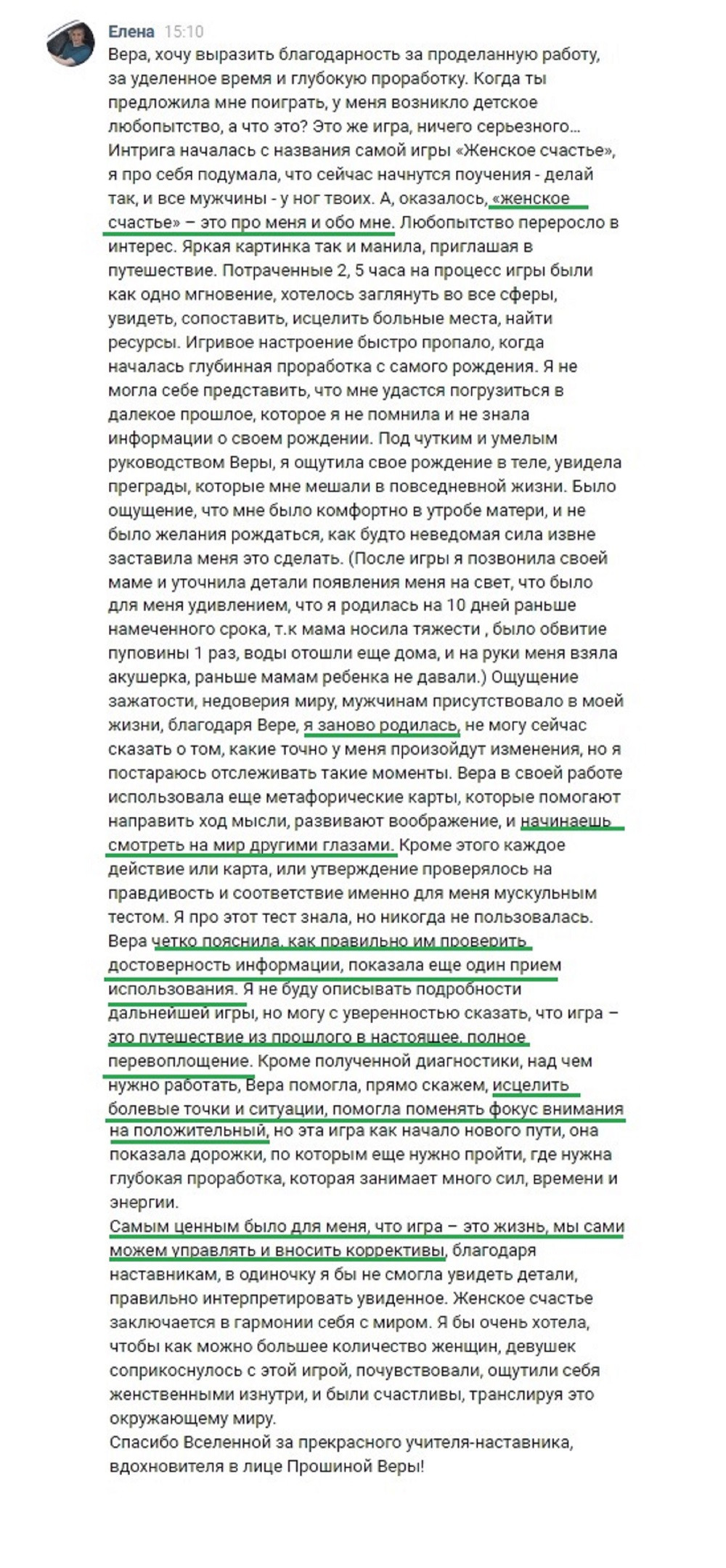 Елена 15:10
Вера, хочу выразить благодарность за проделанную работу, за уделенное время и глубокую проработку. Когда ты предложила мне поиграть, у меня возникло детское любопытство, а что это? Это же игра, ничего серьезного... Интрига началась с названия самой игры «Женское счастье», я про себя подумала, что сейчас начнутся поучения - делай так, и все мужчины - у ног твоих. А, оказалось, «женское счастье» – это про меня и обо мне. Любопытство переросло в интерес. Яркая картинка так и манила, приглашая в путешествие. Потраченные 2, 5 часа на процесс игры были как одно мгновение, хотелось заглянуть во все сферы, увидеть, сопоставить, исцелить больные места, найти ресурсы. Игривое настроение быстро пропало, когда началась глубинная проработка с самого рождения. Я не могла себе представить, что мне удастся погрузиться в далекое прошлое, которое я не помнила и не знала информации о своем рождении. Под чутким и умелым руководством Веры, я ощутила свое рождение в теле, увидела преграды, которые мне мешали в повседневной жизни. Было ощущение, что мне было комфортно в утробе матери, и не было желания рождаться, как будто неведомая сила извне заставила меня это сделать. (После игры я позвонила своей маме и уточнила детали появления меня на свет, что было для меня удивлением, что я родилась на 10 дней раньше намеченного срока, т.к мама носила тяжести , было обвитие пуповины 1 раз, воды отошли еще дома, и на руки меня взяла акушерка, раньше мамам ребенка не давали.) Ощущение зажатости, недоверия миру, мужчинам присутствовало в моей жизни, благодаря Вере, я заново родилась, не могу сейчас сказать о том, какие точно у меня произойдут изменения, но я постараюсь отслеживать такие моменты. Вера в своей работе использовала еще метафорические карты, которые помогают направить ход мысли, развивают воображение, и начинаешь смотреть на мир другими глазами. Кроме этого каждое действие или карта, или утверждение проверялось на правдивость и соответствие именно для меня мускульным тестом. Я про этот тест знала, но никогда не пользовалась. Вера четко пояснила, как правильно им проверить достоверность информации, показала еще один прием использования. Я не буду описывать подробности дальнейшей игры, но могу с уверенностью сказать, что игра – это путешествие из прошлого в настоящее, полное перевоплощение. Кроме полученной диагностики, над чем нужно работать, Вера помогла, прямо скажем, исцелить болевые точки и ситуации, помогла поменять фокус внимания на положительный, но эта игра как начало нового пути, она показала дорожки, по которым еще нужно пройти, где нужна глубокая проработка, которая занимает много сил, времени и энергии.
Самым ценным было для меня, что игра – это жизнь, мы сами можем управлять и вносить коррективы, благодаря наставникам, в одиночку я бы не смогла увидеть детали, правильно интерпретировать увиденное. Женское счастье заключается в гармонии себя с миром. Я бы очень хотела, чтобы как можно большее количество женщин, девушек соприкоснулось с этой игрой, почувствовали, ощутили себя женственными изнутри, и были счастливы, транслируя это окружающему миру.
Спасибо Вселенной за прекрасного учителя-наставника, вдохновителя в лице Прошиной Веры!